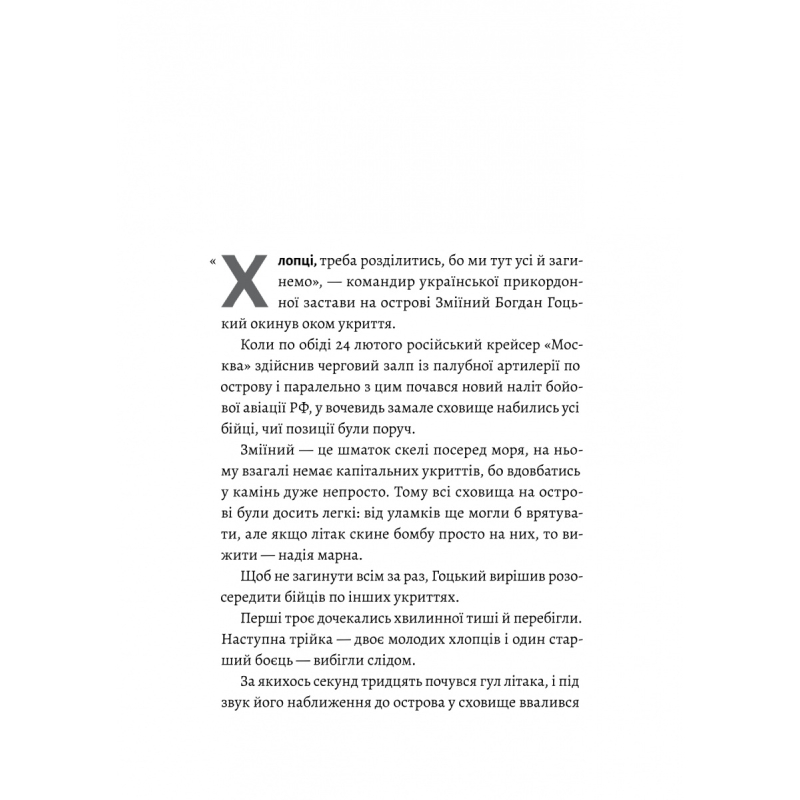 «Хлопці, треба розділитись, бо ми тут усі й загинемо», — командир української прикордонної застави на острові Зміїний Богдан Гоцький окинув оком укриття.

Коли по обіді 24 лютого російський крейсер «Москва» здійснив черговий залп із палубної артилерії по острову і паралельно з цим почався новий наліт бойової авіації РФ, у вочевидь замале сховище набились усі бійці, чиї позиції були поруч.

Зміїний — це шматок скелі посеред моря, на ньому взагалі немає капітальних укриттів, бо вдовбатись у камінь дуже непросто. Тому всі сховища на острові були досить легкі: від уламків ще могли б врятувати, але якщо літак скине бомбу просто на них, то вижити — надія марна.

Щоб не загинути всім за раз, Гоцький вирішив розосередити бійців по інших укриттях.

Перші троє дочекались хвилинної тиші й перебігли. Наступна трійка — двоє молодих хлопців і один старший боєць — вибігли слідом.

За якихось секунд тридцять почувся гул літака, і під звук його наближення до острова у сховище ввалився